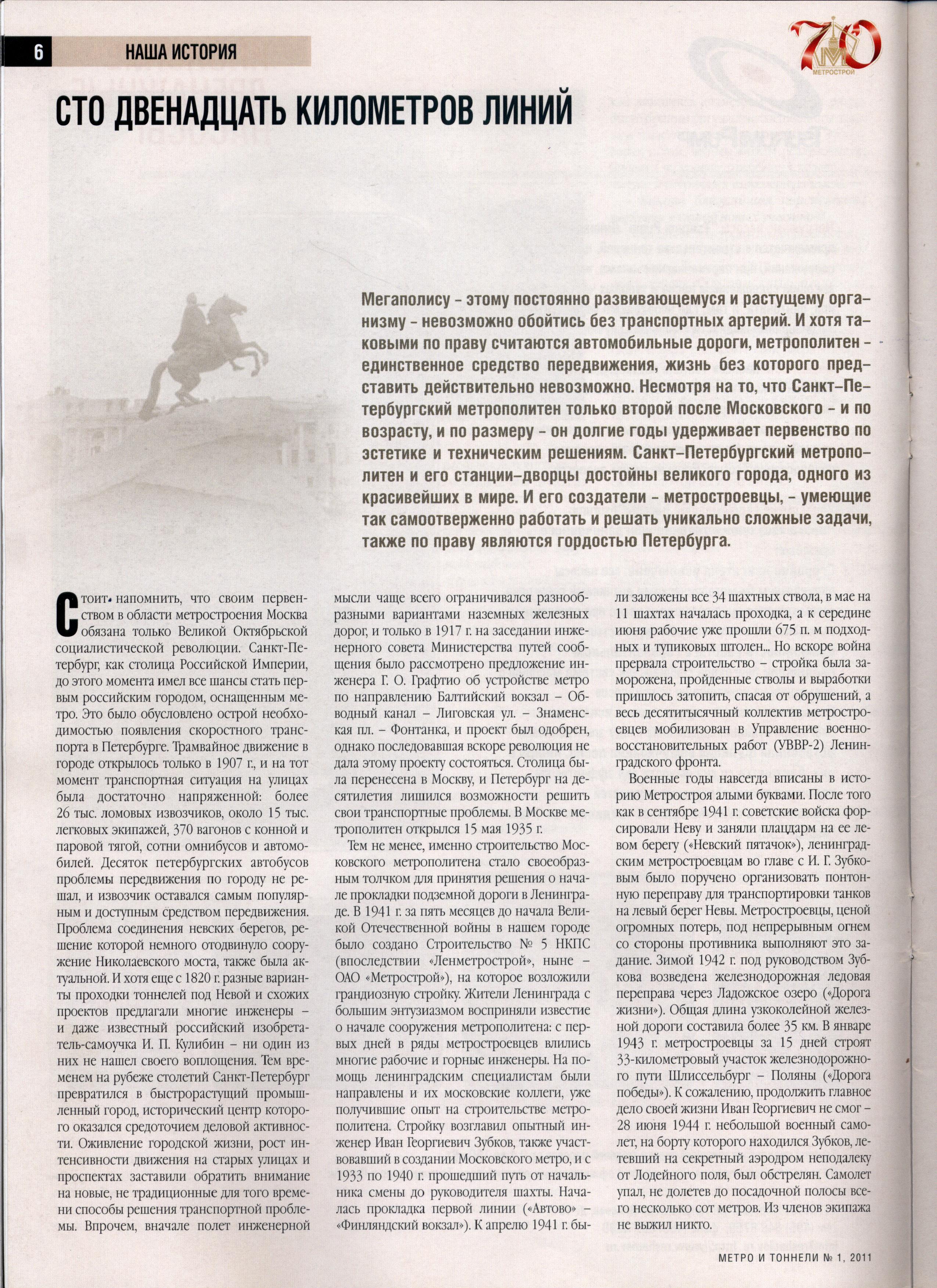 6 НАША ИСТОРИЯ

70 МЕТРОСТРОЙ

СТО ДВЕНАДЦАТЬ КИЛОМЕТРОВ ЛИНИЙ

Мегаполису – этому постоянно развивающемуся и растущему организму – невозможно обойтись без транспортных артерий. И хотя таковыми по праву считаются автомобильные дороги, метрополитен – единственное средство передвижения, жизнь без которого представить действительно невозможно. Несмотря на то, что Санкт-Петербургский метрополитен только второй после Московского – и по возрасту, и по размеру – он долгие годы удерживает первенство по эстетике и техническим решениям. Санкт-Петербургский метрополитен и его станции-дворцы достойны великого города, одного из красивейших в мире. И его создатели – метростроевцы, – умеющие так самоотверженно работать и решать уникально сложные задачи, также по праву являются гордостью Петербурга.

Стоит напомнить, что своим первенством в области метростроения Москва обязана только Великой Октябрьской социалистической революции. Санкт-Петербург, как столица Российской Империи, до этого момента имел все шансы стать первым российским городом, оснащенным метро. Это было обусловлено острой необходимостью появления скоростного транспорта в Петербурге. Трамвайное движение в городе открылось только в 1907 г., и на тот момент транспортная ситуация на улицах была достаточно напряженной: более 26 тыс. ломовых извозчиков, около 15 тыс. легковых экипажей, 370 вагонов с конной и паровой тягой, сотни омнибусов и автомобилей. Десяток петербургских автобусов проблемы передвижения по городу не решал, и извозчик оставался самым популярным и доступным средством передвижения. Проблема соединения невских берегов, решение которой немного отодвинуло сооружение Николаевского моста, также была актуальной. И хотя еще с 1820 г. разные варианты проходки тоннелей под Невой и схожих проектов предлагали многие инженеры – и даже известный российский изобретатель-самоучка И. П. Кулибин – ни один из них не нашел своего воплощения. Тем временем на рубеже столетий Санкт-Петербург превратился в быстрорастущий промышленный город, исторический центр которого оказался средоточием деловой активности. Оживление городской жизни, рост интенсивности движения на старых улицах и проспектах заставили обратить внимание на новые, не традиционные для того времени способы решения транспортной проблемы. Впрочем, вначале полет инженерной мысли чаще всего ограничивался разнообразными вариантами наземных железных дорог, и только в 1917 г. на заседании инженерного совета Министерства путей сообщения было рассмотрено предложение инженера Г. О. Графтио об устройстве метро по направлению Балтийский вокзал – Обводный канал – Лиговская ул. – Знаменская пл. – Фонтанка, и проект был одобрен, однако последовавшая вскоре революция не дала этому проекту состояться. Столица была перенесена в Москву, и Петербург на десятилетия лишился возможности решить свои транспортные проблемы. В Москве метрополитен открылся 15 мая 1935 г.

Тем не менее, именно строительство Московского метрополитена стало своеобразным толчком для принятия решения о начале прокладки подземной дороги в Ленинграде. В 1941 г. за пять месяцев до начала Великой Отечественной войны в нашем городе было создано Строительство № 5 НКПС (впоследствии «Ленметрострой», ныне – ОАО «Метрострой»), на которое возложили грандиозную стройку. Жители Ленинграда с большим энтузиазмом восприняли известие о начале сооружения метрополитена: с первых дней в ряды метростроевцев влились многие рабочие и горные инженеры. На помощь ленинградским специалистам были направлены и их московские коллеги, уже получившие опыт на строительстве метрополитена. Стройку возглавил опытный инженер Иван Георгиевич Зубков, также участвовавший в создании Московского метро, и с 1933 по 1940 г. прошедший путь от начальника смены до руководителя шахты. Началась прокладка первой линии («Автово» – «Финляндский вокзал»). К апрелю 1941 г. были заложены все 34 шахтных ствола, в мае на 11 шахтах началась проходка, а к середине июня рабочие уже прошли 675 п. м подходных и тупиковых штолен... Но вскоре война прервала строительство – стройка была заморожена, пройденные стволы и выработки пришлось затопить, спасая от обрушений, а весь десятитысячный коллектив метростроевцев мобилизован в Управление военно-восстановительных работ (УВВР-2) Ленинградского фронта.

Военные годы навсегда вписаны в историю Метростроя алыми буквами. После того как в сентябре 1941 г. советские войска форсировали Неву и заняли плацдарм на ее левом берегу («Невский пятачок»), ленинградским метростроевцам во главе с И. Г. Зубковым было поручено организовать понтонную переправу для транспортировки танков на левый берег Невы. Метростроевцы, ценой огромных потерь, под непрерывным огнем со стороны противника выполняют это задание. Зимой 1942 г. под руководством Зубкова возведена железнодорожная ледовая переправа через Ладожское озеро («Дорога жизни»). Общая длина узкоколейной железной дороги составила более 35 км. В январе 1943 г. метростроевцы за 15 дней строят 33-километровый участок железнодорожного пути Шлиссельбург – Поляны («Дорога победы»). К сожалению, продолжить главное дело своей жизни Иван Георгиевич не смог – 28 июня 1944 г. небольшой военный самолет, на борту которого находился Зубков, летевший на секретный аэродром неподалеку от Лодейного поля, был обстрелян. Самолет упал, не долетев до посадочной полосы всего несколько сот метров. Из членов экипажа не выжил никто.

МЕТРО И ТОННЕЛИ № 1, 2011